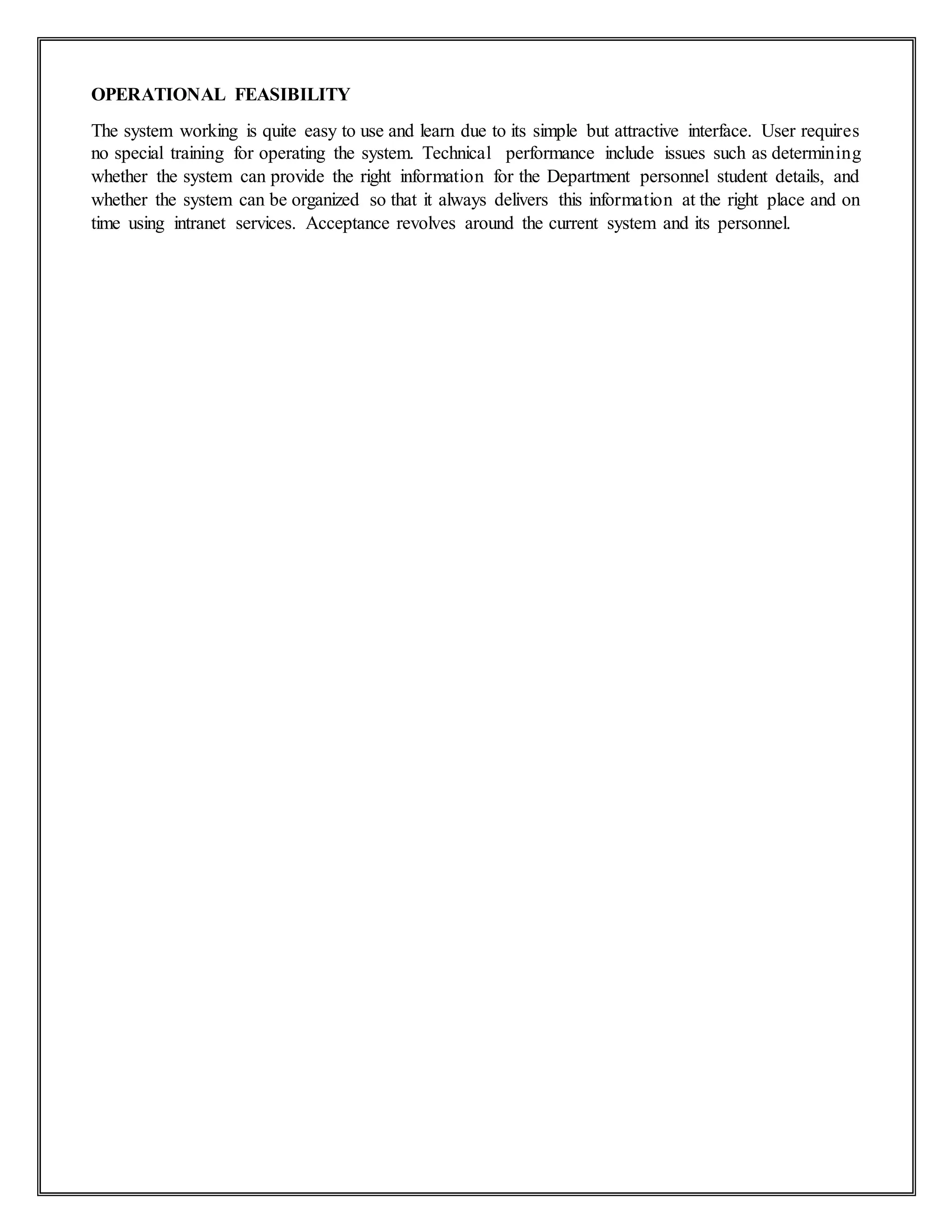 OPERATIONAL FEASIBILITY

The system working is quite easy to use and learn due to its simple but attractive interface. User requires no special training for operating the system. Technical performance include issues such as determining whether the system can provide the right information for the Department personnel student details, and whether the system can be organized so that it always delivers this information at the right place and on time using intranet services. Acceptance revolves around the current system and its personnel.